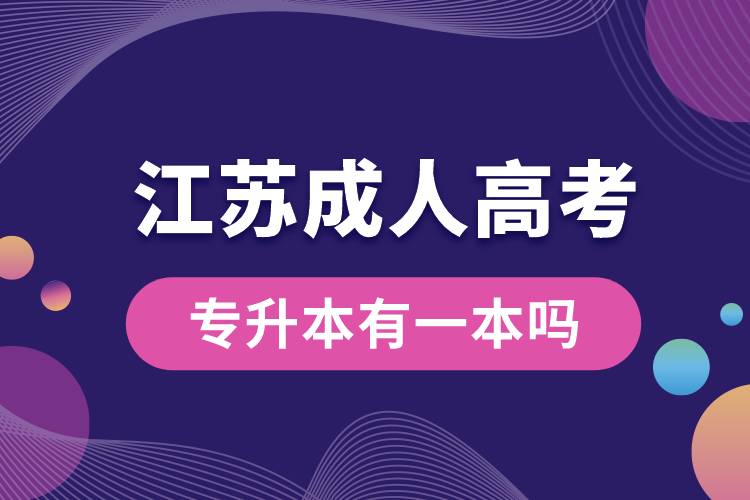 江苏成人高考

专升本有一本吗